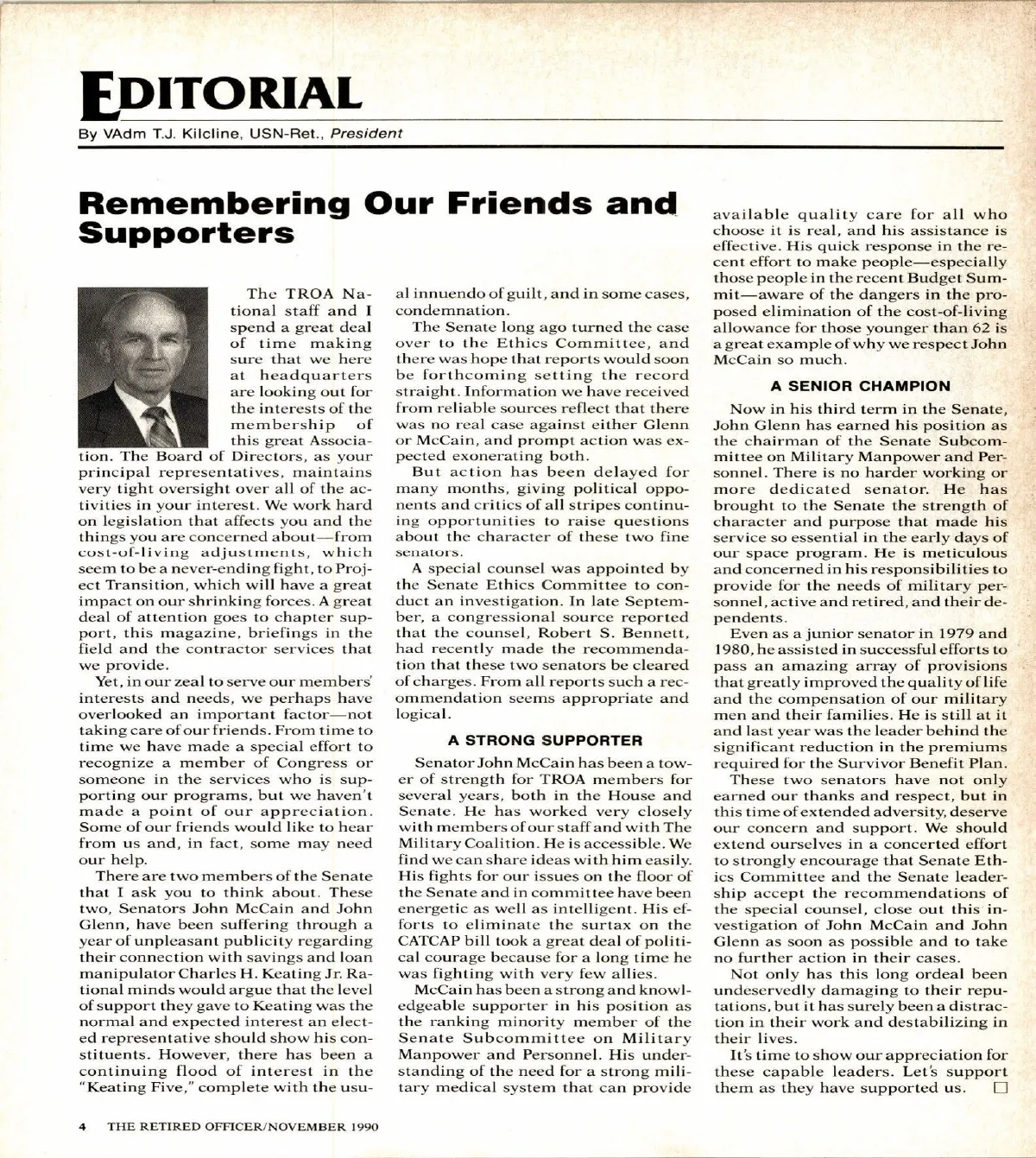 EDITORIAL

By VAdm T.J. Kilcline, USN-Ret., President

Remembering Our Friends and Supporters

The TROA National staff and I spend a great deal of time making sure that we here at headquarters are looking out for the interests of the membership of this great Association. The Board of Directors, as your principal representatives, maintains very tight oversight over all of the activities in your interest. We work hard on legislation that affects you and the things you are concerned about—from cost-of-living adjustments, which seem to be a never-ending fight, to Project Transition, which will have a great impact on our shrinking forces. A great deal of attention goes to chapter support, this magazine, briefings in the field and the contractor services that we provide.

Yet, in our zeal to serve our members' interests and needs, we perhaps have overlooked an important factor—not taking care of our friends. From time to time we have made a special effort to recognize a member of Congress or someone in the services who is supporting our programs, but we haven't made a point of our appreciation. Some of our friends would like to hear from us and, in fact, some may need our help.

There are two members of the Senate that I ask you to think about. These two, Senators John McCain and John Glenn, have been suffering through a year of unpleasant publicity regarding their connection with savings and loan manipulator Charles H. Keating Jr. Rational minds would argue that the level of support they gave to Keating was the normal and expected interest an elected representative should show his constituents. However, there has been a continuing flood of interest in the "Keating Five," complete with the usual innuendo of guilt, and in some cases, condemnation.

The Senate long ago turned the case over to the Ethics Committee, and there was hope that reports would soon be forthcoming setting the record straight. Information we have received from reliable sources reflect that there was no real case against either Glenn or McCain, and prompt action was expected exonerating both.

But action has been delayed for many months, giving political opponents and critics of all stripes continuing opportunities to raise questions about the character of these two fine senators.

A special counsel was appointed by the Senate Ethics Committee to conduct an investigation. In late September, a congressional source reported that the counsel, Robert S. Bennett, had recently made the recommendation that these two senators be cleared of charges. From all reports such a recommendation seems appropriate and logical.

A STRONG SUPPORTER

Senator John McCain has been a tower of strength for TROA members for several years, both in the House and Senate. He has worked very closely with members of our staff and with The Military Coalition. He is accessible. We find we can share ideas with him easily. His fights for our issues on the floor of the Senate and in committee have been energetic as well as intelligent. His efforts to eliminate the surtax on the CATCAP bill took a great deal of political courage because for a long time he was fighting with very few allies.

McCain has been a strong and knowledgeable supporter in his position as the ranking minority member of the Senate Subcommittee on Military Manpower and Personnel. His understanding of the need for a strong military medical system that can provide available quality care for all who choose it is real, and his assistance is effective. His quick response in the recent effort to make people—especially those people in the recent Budget Summit—aware of the dangers in the proposed elimination of the cost-of-living allowance for those younger than 62 is a great example of why we respect John McCain so much.

A SENIOR CHAMPION

Now in his third term in the Senate, John Glenn has earned his position as the chairman of the Senate Subcommittee on Military Manpower and Personnel. There is no harder working or more dedicated senator. He has brought to the Senate the strength of character and purpose that made his service so essential in the early days of our space program. He is meticulous and concerned in his responsibilities to provide for the needs of military personnel, active and retired, and their dependents.

Even as a junior senator in 1979 and 1980, he assisted in successful efforts to pass an amazing array of provisions that greatly improved the quality of life and the compensation of our military men and their families. He is still at it and last year was the leader behind the significant reduction in the premiums required for the Survivor Benefit Plan.

These two senators have not only earned our thanks and respect, but in this time of extended adversity, deserve our concern and support. We should extend ourselves in a concerted effort to strongly encourage that Senate Ethics Committee and the Senate leadership accept the recommendations of the special counsel, close out this investigation of John McCain and John Glenn as soon as possible and to take no further action in their cases.

Not only has this long ordeal been undeservedly damaging to their reputations, but it has surely been a distraction in their work and destabilizing in their lives.

It's time to show our appreciation for these capable leaders. Let's support them as they have supported us. □

4 THE RETIRED OFFICER/NOVEMBER 1990